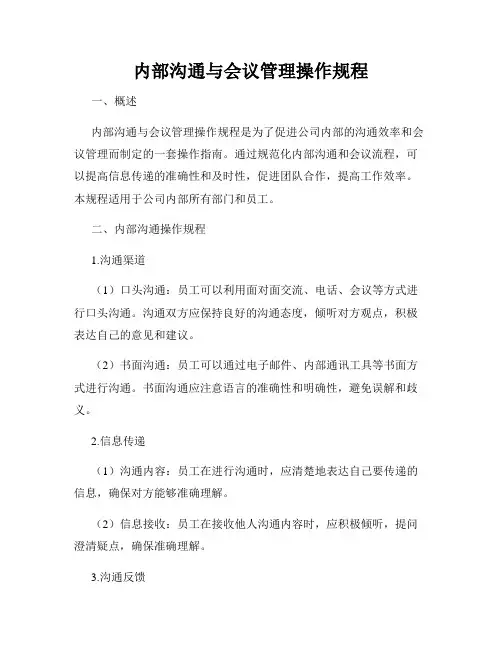 内部沟通与会议管理操作规程

一、概述

内部沟通与会议管理操作规程是为了促进公司内部的沟通效率和会议管理而制定的一套操作指南。通过规范化内部沟通和会议流程，可以提高信息传递的准确性和及时性，促进团队合作，提高工作效率。本规程适用于公司内部所有部门和员工。

二、内部沟通操作规程

1.沟通渠道

（1）口头沟通：员工可以利用面对面交流、电话、会议等方式进行口头沟通。沟通双方应保持良好的沟通态度，倾听对方观点，积极表达自己的意见和建议。

（2）书面沟通：员工可以通过电子邮件、内部通讯工具等书面方式进行沟通。书面沟通应注意语言的准确性和明确性，避免误解和歧义。

2.信息传递

（1）沟通内容：员工在进行沟通时，应清楚地表达自己要传递的信息，确保对方能够准确理解。

（2）信息接收：员工在接收他人沟通内容时，应积极倾听，提问澄清疑点，确保准确理解。

3.沟通反馈